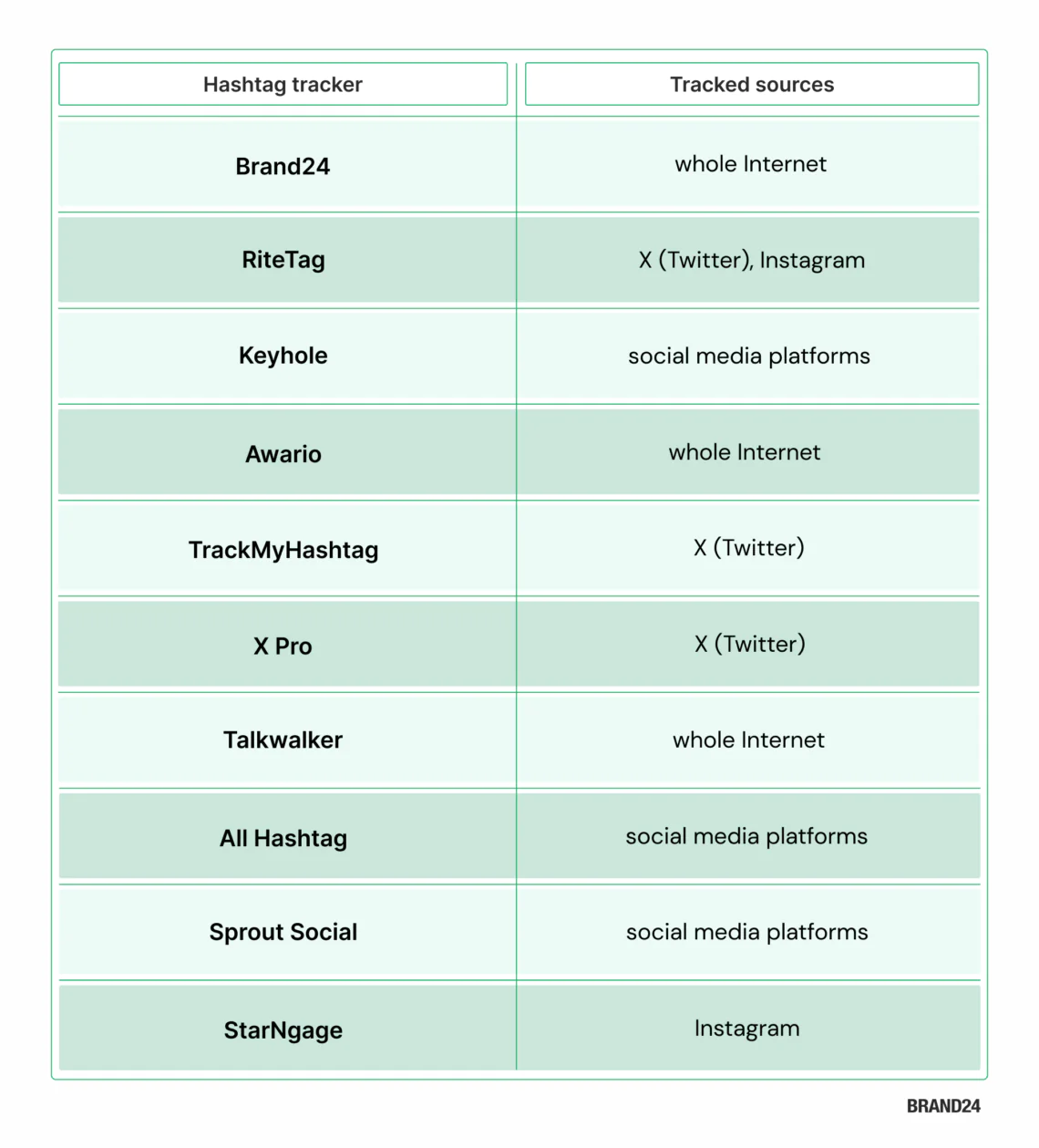 | Hashtag tracker | Tracked sources |
|---|---|
| Brand24 | whole Internet |
| RiteTag | X (Twitter), Instagram |
| Keyhole | social media platforms |
| Awario | whole Internet |
| TrackMyHashtag | X (Twitter) |
| X Pro | X (Twitter) |
| Talkwalker | whole Internet |
| All Hashtag | social media platforms |
| Sprout Social | social media platforms |
| StarNgage | Instagram |

BRAND24